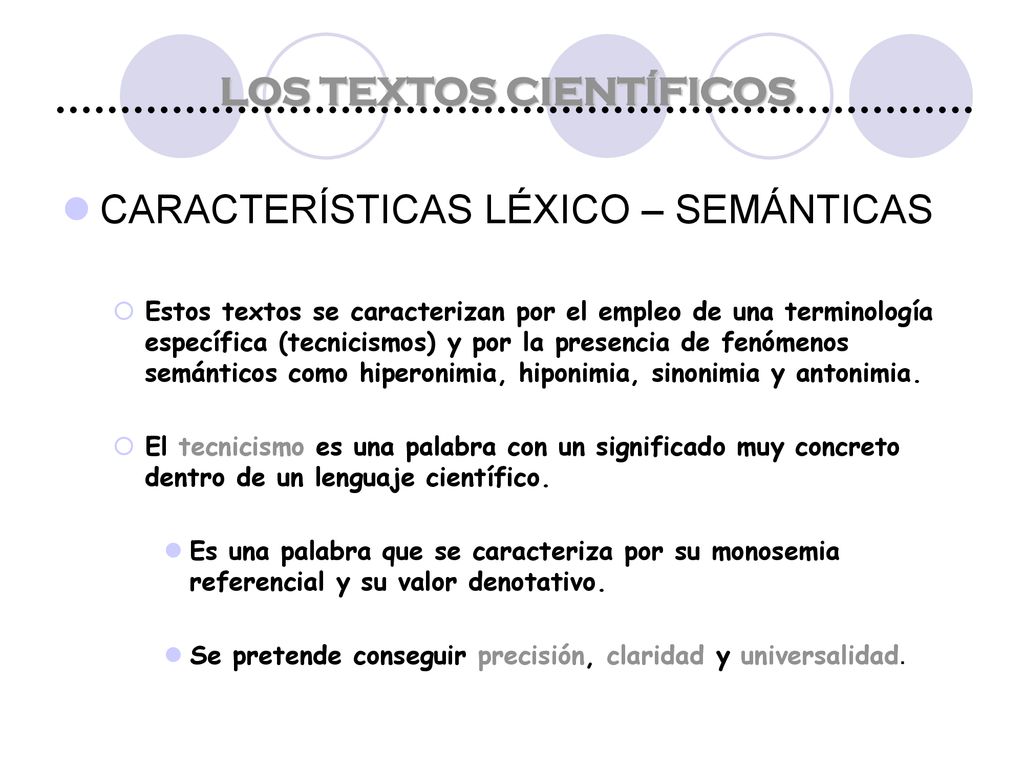 LOS TEXTOS CIENTÍFICOS

CARACTERÍSTICAS LÉXICO – SEMÁNTICAS

Estos textos se caracterizan por el empleo de una terminología específica (tecnicismos) y por la presencia de fenómenos semánticos como hiperonimia, hiponimia, sinonimia y antonimia.

El tecnicismo es una palabra con un significado muy concreto dentro de un lenguaje científico.

Es una palabra que se caracteriza por su monosemia referencial y su valor denotativo.

Se pretende conseguir precisión, claridad y universalidad.